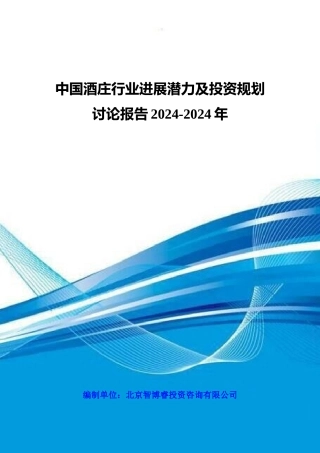 中国酒庄行业进展潜力及投资规划讨论报告 2024-2024 年

编制单位：北京智博睿投资咨询有限公司